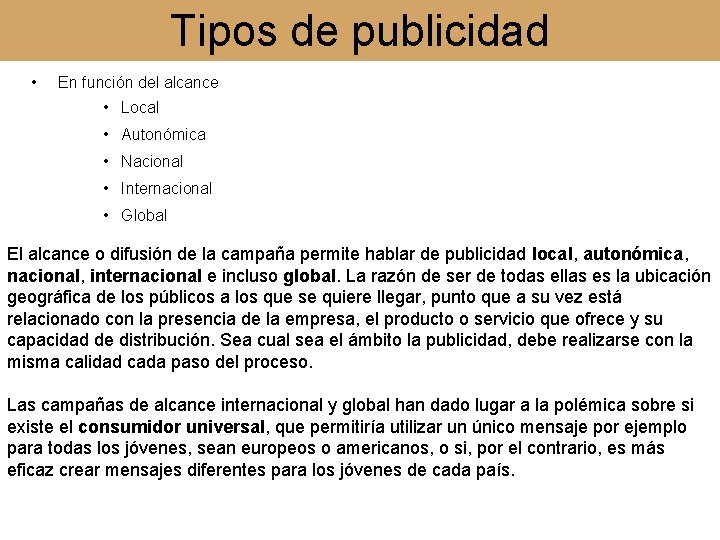 Tipos de publicidad

• En función del alcance
  • Local
  • Autonómica
  • Nacional
  • Internacional
  • Global

El alcance o difusión de la campaña permite hablar de publicidad local, autonómica, nacional, internacional e incluso global. La razón de ser de todas ellas es la ubicación geográfica de los públicos a los que se quiere llegar, punto que a su vez está relacionado con la presencia de la empresa, el producto o servicio que ofrece y su capacidad de distribución. Sea cual sea el ámbito la publicidad, debe realizarse con la misma calidad cada paso del proceso.

Las campañas de alcance internacional y global han dado lugar a la polémica sobre si existe el consumidor universal, que permitiría utilizar un único mensaje por ejemplo para todas los jóvenes, sean europeos o americanos, o si, por el contrario, es más eficaz crear mensajes diferentes para los jóvenes de cada país.